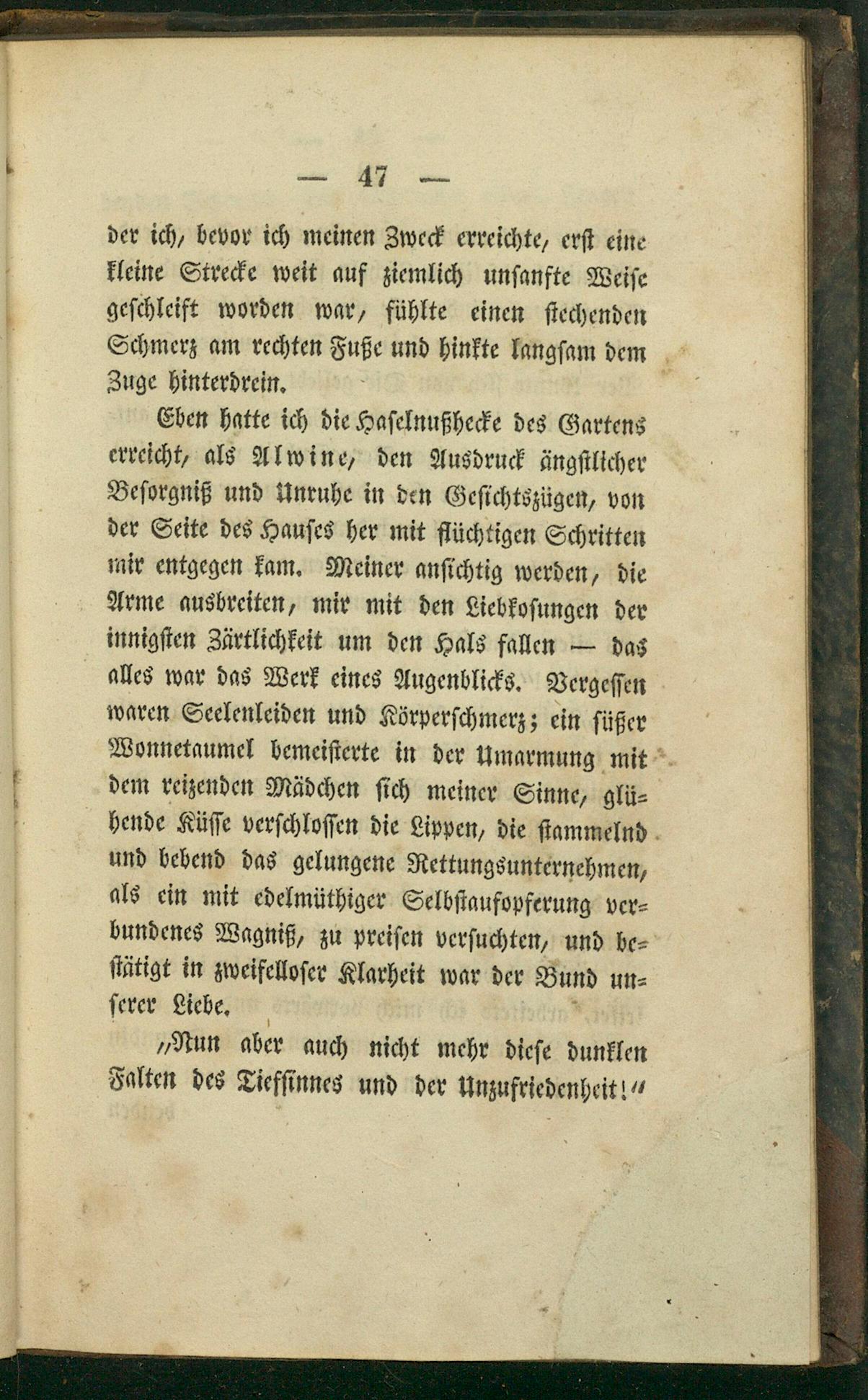 — 47 —

der ich, bevor ich meinen Zweck erreichte, erst eine kleine Strecke weit auf ziemlich unsanfte Weise geschleift worden war, fühlte einen stechenden Schmerz am rechten Fuße und hinkte langsam dem Zuge hinterdrein.

Eben hatte ich die Haselnußhecke des Gartens erreicht, als Alwine, den Ausdruck ängstlicher Besorgniß und Unruhe in den Gesichtszügen, von der Seite des Hauses her mit flüchtigen Schritten mir entgegen kam. Meiner ansichtig werden, die Arme ausbreiten, mir mit den Liebkosungen der innigsten Zärtlichkeit um den Hals fallen — das alles war das Werk eines Augenblicks. Vergessen waren Seelenleiden und Körperschmerz; ein süßer Wonnetaumel bemeisterte in der Umarmung mit dem reizenden Mädchen sich meiner Sinne, glühende Küsse verschlossen die Lippen, die stammelnd und bebend das gelungene Rettungsunternehmen, als ein mit edelmüthiger Selbstaufopferung verbundenes Wagniß, zu preisen versuchten, und bestätigt in zweifelloser Klarheit war der Bund unserer Liebe.

„Nun aber auch nicht mehr diese dunklen Falten des Tiefsinnes und der Unzufriedenheit!“